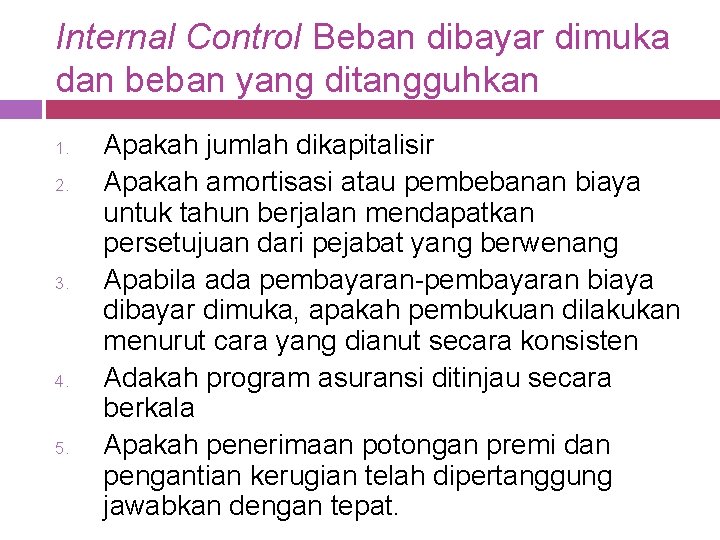 Internal Control Beban dibayar dimuka dan beban yang ditangguhkan

1. Apakah jumlah dikapitalisir
2. Apakah amortisasi atau pembebanan biaya untuk tahun berjalan mendapatkan persetujuan dari pejabat yang berwenang
3. Apabila ada pembayaran-pembayaran biaya dibayar dimuka, apakah pembukuan dilakukan menurut cara yang dianut secara konsisten
4. Adakah program asuransi ditinjau secara berkala
5. Apakah penerimaan potongan premi dan pengantian kerugian telah dipertanggung jawabkan dengan tepat.